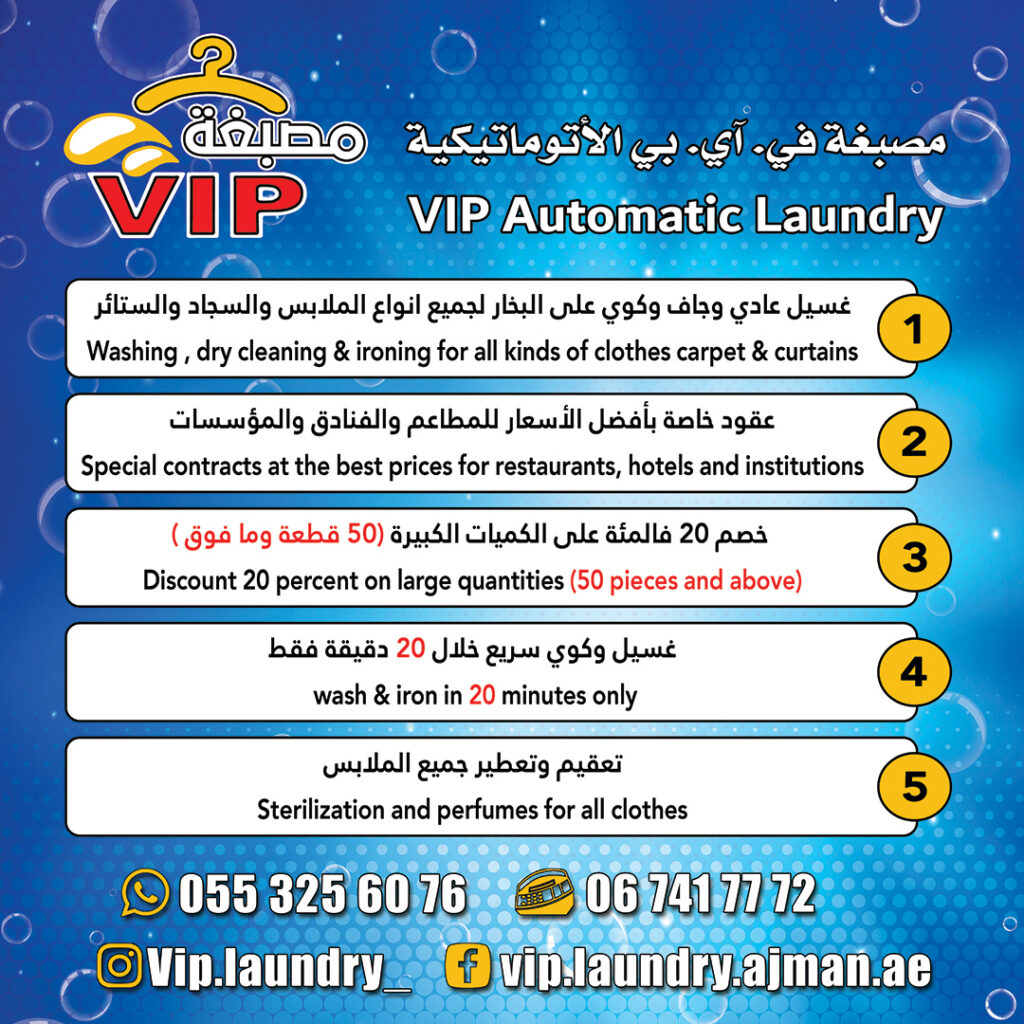 مصبغة
VIP

مصبغة في. آي. بي الأتوماتيكية
VIP Automatic Laundry

1
غسيل عادي وجاف وكوي على البخار لجميع انواع الملابس والسجاد والستائر
Washing , dry cleaning & ironing for all kinds of clothes carpet & curtains

2
عقود خاصة بأفضل الأسعار للمطاعم والفنادق والمؤسسات
Special contracts at the best prices for restaurants, hotels and institutions

3
خصم 20 فالمئة على الكميات الكبيرة (50 قطعة وما فوق )
Discount 20 percent on large quantities (50 pieces and above)

4
غسيل وكوي سريع خلال 20 دقيقة فقط
wash & iron in 20 minutes only

5
تعقيم وتعطير جميع الملابس
Sterilization and perfumes for all clothes

055 325 60 76
06 741 77 72
Vip.laundry_
vip.laundry.ajman.ae